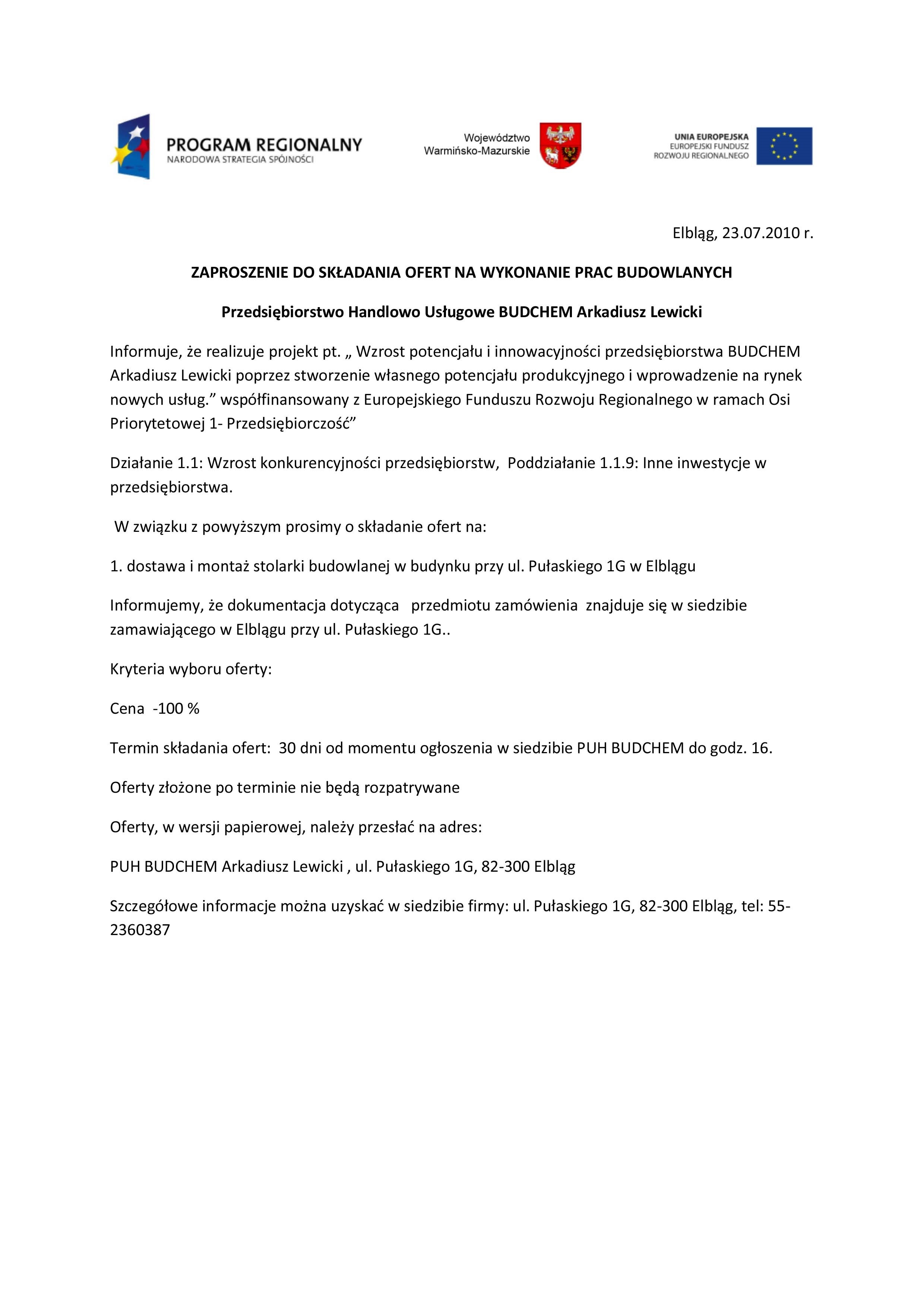 PROGRAM REGIONALNY
NARODOWA STRATEGIA SPÓJNOŚCI

Województwo
Warmińsko-Mazurskie

UNIA EUROPEJSKA
EUROPEJSKI FUNDUSZ
ROZWOJU REGIONALNEGO

Elbląg, 23.07.2010 r.

ZAPROSZENIE DO SKŁADANIA OFERT NA WYKONANIE PRAC BUDOWLANYCH

Przedsiębiorstwo Handlowo Usługowe BUDCHEM Arkadiusz Lewicki

Informuje, że realizuje projekt pt. „ Wzrost potencjału i innowacyjności przedsiębiorstwa BUDCHEM Arkadiusz Lewicki poprzez stworzenie własnego potencjału produkcyjnego i wprowadzenie na rynek nowych usług.” współfinansowany z Europejskiego Funduszu Rozwoju Regionalnego w ramach Osi Priorytetowej 1- Przedsiębiorczość”

Działanie 1.1: Wzrost konkurencyjności przedsiębiorstw, Poddziałanie 1.1.9: Inne inwestycje w przedsiębiorstwa.

W związku z powyższym prosimy o składanie ofert na:

1. dostawa i montaż stolarki budowlanej w budynku przy ul. Pułaskiego 1G w Elblągu

Informujemy, że dokumentacja dotycząca przedmiotu zamówienia znajduje się w siedzibie zamawiającego w Elblągu przy ul. Pułaskiego 1G..

Kryteria wyboru oferty:

Cena -100 %

Termin składania ofert: 30 dni od momentu ogłoszenia w siedzibie PUH BUDCHEM do godz. 16.

Oferty złożone po terminie nie będą rozpatrywane

Oferty, w wersji papierowej, należy przesłać na adres:

PUH BUDCHEM Arkadiusz Lewicki , ul. Pułaskiego 1G, 82-300 Elbląg

Szczegółowe informacje można uzyskać w siedzibie firmy: ul. Pułaskiego 1G, 82-300 Elbląg, tel: 55-2360387